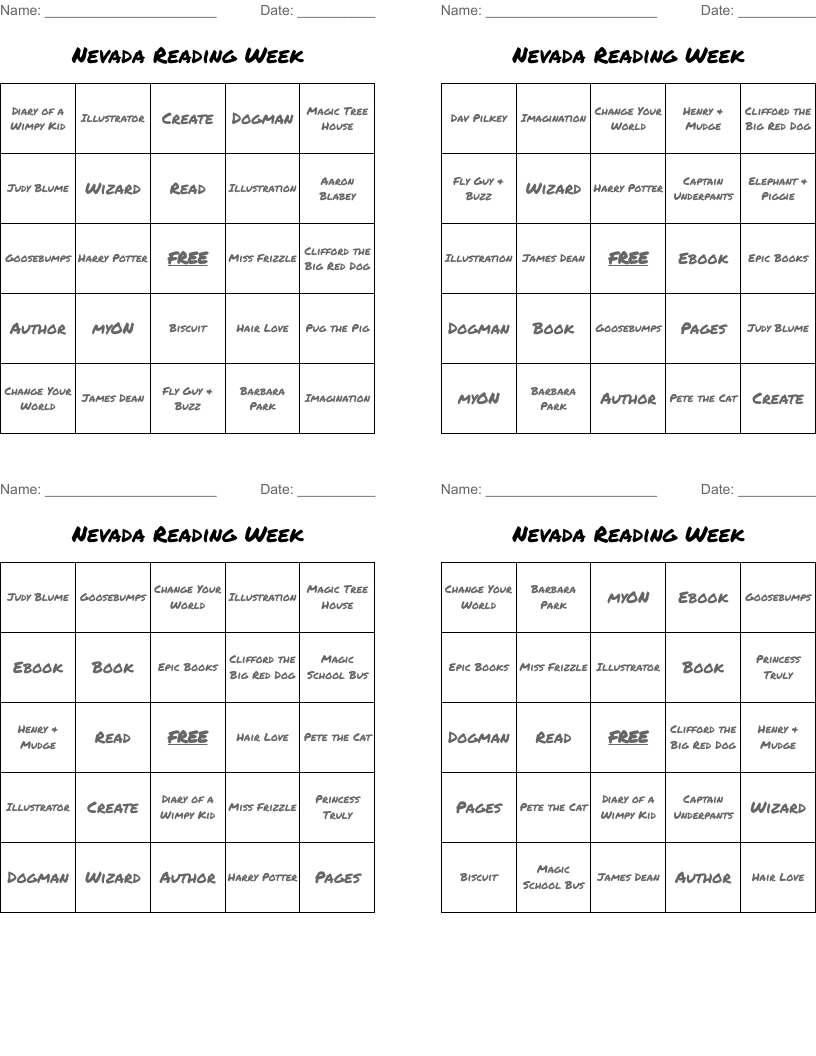 Name: ______________________ Date: __________

Nevada Reading Week

| Diary of a Wimpy Kid | Illustrator | Create | Dogman | Magic Tree House |
|---|---|---|---|---|
| Judy Blume | Wizard | Read | Illustration | Aaron Blabey |
| Goosebumps | Harry Potter | FREE | Miss Frizzle | Clifford the Big Red Dog |
| Author | myON | Biscuit | Hair Love | Pug the Pig |
| Change Your World | James Dean | Fly Guy + Buzz | Barbara Park | Imagination |

Name: ______________________ Date: __________

Nevada Reading Week

| Dav Pilkey | Imagination | Change Your World | Henry + Mudge | Clifford the Big Red Dog |
|---|---|---|---|---|
| Fly Guy + Buzz | Wizard | Harry Potter | Captain Underpants | Elephant + Piggie |
| Illustration | James Dean | FREE | Ebook | Epic Books |
| Dogman | Book | Goosebumps | Pages | Judy Blume |
| myON | Barbara Park | Author | Pete the Cat | Create |

Name: ______________________ Date: __________

Nevada Reading Week

| Judy Blume | Goosebumps | Change Your World | Illustration | Magic Tree House |
|---|---|---|---|---|
| Ebook | Book | Epic Books | Clifford the Big Red Dog | Magic School Bus |
| Henry + Mudge | Read | FREE | Hair Love | Pete the Cat |
| Illustrator | Create | Diary of a Wimpy Kid | Miss Frizzle | Princess Truly |
| Dogman | Wizard | Author | Harry Potter | Pages |

Name: ______________________ Date: __________

Nevada Reading Week

| Change Your World | Barbara Park | myON | Ebook | Goosebumps |
|---|---|---|---|---|
| Epic Books | Miss Frizzle | Illustrator | Book | Princess Truly |
| Dogman | Read | FREE | Clifford the Big Red Dog | Henry + Mudge |
| Pages | Pete the Cat | Diary of a Wimpy Kid | Captain Underpants | Wizard |
| Biscuit | Magic School Bus | James Dean | Author | Hair Love |